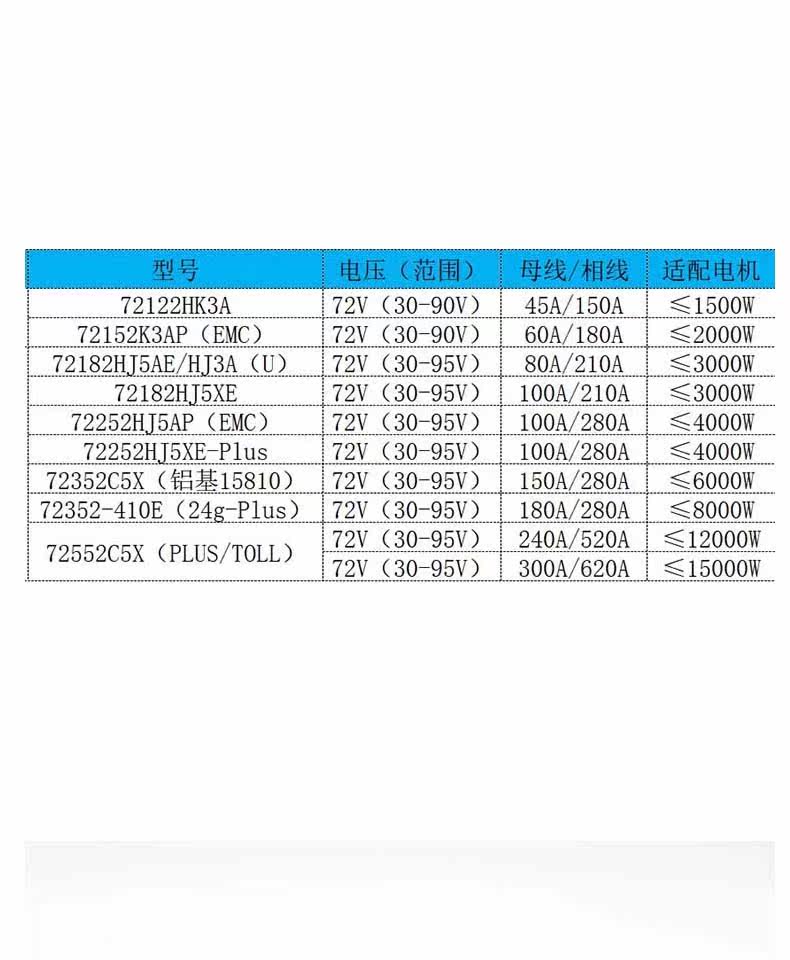 | 型号 | 电压（范围） | 母线/相线 | 适配电机 |
|---|---|---|---|
| 72122HK3A | 72V（30-90V） | 45A/150A | ≤1500W |
| 72152K3AP（EMC） | 72V（30-90V） | 60A/180A | ≤2000W |
| 72182HJ5AE/HJ3A（U） | 72V（30-95V） | 80A/210A | ≤3000W |
| 72182HJ5XE | 72V（30-95V） | 100A/210A | ≤3000W |
| 72252HJ5AP（EMC） | 72V（30-95V） | 100A/280A | ≤4000W |
| 72252HJ5XE-Plus | 72V（30-95V） | 100A/280A | ≤4000W |
| 72352C5X（铝基15810） | 72V（30-95V） | 150A/280A | ≤6000W |
| 72352-410E（24g-Plus） | 72V（30-95V） | 180A/280A | ≤8000W |
| 72552C5X（PLUS/TOLL） | 72V（30-95V） | 240A/520A | ≤12000W |
|  | 72V（30-95V） | 300A/620A | ≤15000W |